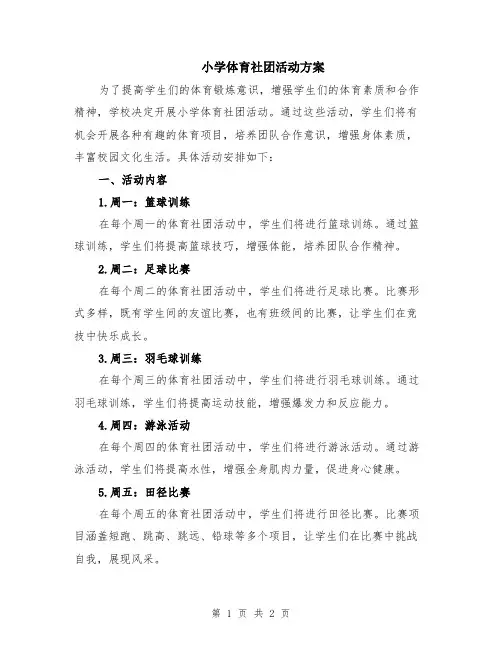 小学体育社团活动方案

为了提高学生们的体育锻炼意识，增强学生们的体育素质和合作精神，学校决定开展小学体育社团活动。通过这些活动，学生们将有机会开展各种有趣的体育项目，培养团队合作意识，增强身体素质，丰富校园文化生活。具体活动安排如下：

一、活动内容

1.周一：篮球训练

在每个周一的体育社团活动中，学生们将进行篮球训练。通过篮球训练，学生们将提高篮球技巧，增强体能，培养团队合作精神。

2.周二：足球比赛

在每个周二的体育社团活动中，学生们将进行足球比赛。比赛形式多样，既有学生间的友谊比赛，也有班级间的比赛，让学生们在竞技中快乐成长。

3.周三：羽毛球训练

在每个周三的体育社团活动中，学生们将进行羽毛球训练。通过羽毛球训练，学生们将提高运动技能，增强爆发力和反应能力。

4.周四：游泳活动

在每个周四的体育社团活动中，学生们将进行游泳活动。通过游泳活动，学生们将提高水性，增强全身肌肉力量，促进身心健康。

5.周五：田径比赛

在每个周五的体育社团活动中，学生们将进行田径比赛。比赛项目涵盖短跑、跳高、跳远、铅球等多个项目，让学生们在比赛中挑战自我，展现风采。

第 1 页 共 2 页